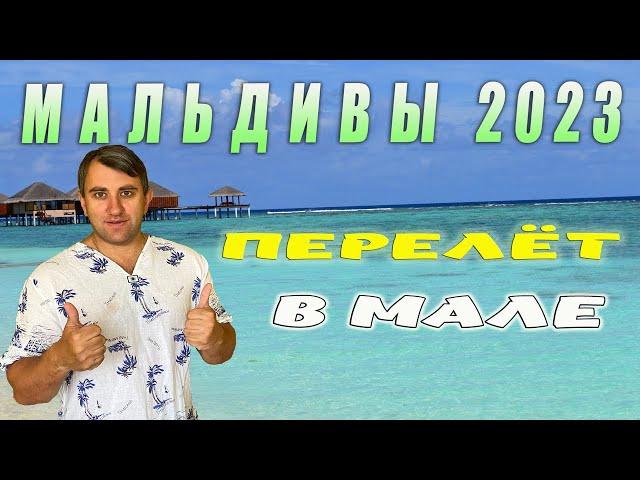 МАЛЬДИВЫ 2023

ПЕРЕЛЁТ

В МАЛЕ